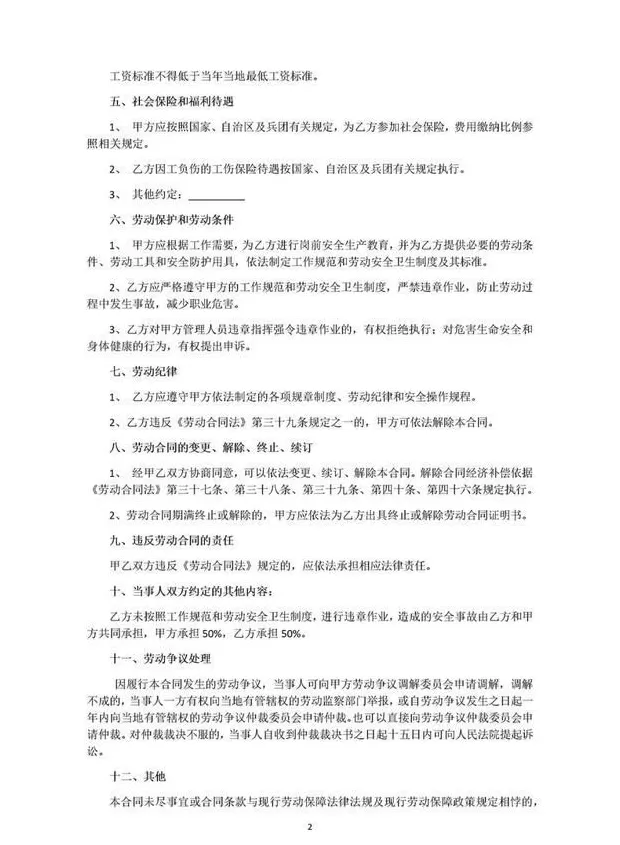 工资标准不得低于当年当地最低工资标准。

五、社会保险和福利待遇

1、 甲方应按照国家、自治区及兵团有关规定，为乙方参加社会保险，费用缴纳比例参照相关规定。

2、 乙方因工负伤的工伤保险待遇按国家、自治区及兵团有关规定执行。

3、 其他约定：__________

六、劳动保护和劳动条件

1、 甲方应根据工作需要，为乙方进行岗前安全生产教育，并为乙方提供必要的劳动条件、劳动工具和安全防护用具，依法制定工作规范和劳动安全卫生制度及其标准。

2、乙方应严格遵守甲方的工作规范和劳动安全卫生制度，严禁违章作业，防止劳动过程中发生事故，减少职业危害。

3、乙方对甲方管理人员违章指挥强令违章作业的，有权拒绝执行；对危害生命安全和身体健康的行为，有权提出申诉。

七、劳动纪律

1、 乙方应遵守甲方依法制定的各项规章制度、劳动纪律和安全操作规程。

2、乙方违反《劳动合同法》第三十九条规定之一的，甲方可依法解除本合同。

八、劳动合同的变更、解除、终止、续订

1、 经甲乙双方协商同意，可以依法变更、续订、解除本合同。解除合同经济补偿依据《劳动合同法》第三十七条、第三十八条、第三十九条、第四十条、第四十六条规定执行。

2、劳动合同期满终止或解除的，甲方应依法为乙方出具终止或解除劳动合同证明书。

九、违反劳动合同的责任

甲乙双方违反《劳动合同法》规定的，应依法承担相应法律责任。

十、当事人双方约定的其他内容：

乙方未按照工作规范和劳动安全卫生制度，进行违章作业，造成的安全事故由乙方和甲方共同承担，甲方承担 50%，乙方承担 50%。

十一、劳动争议处理

因履行本合同发生的劳动争议，当事人可向甲方劳动争议调解委员会申请调解，调解不成的，当事人一方有权向当地有管辖权的劳动监察部门举报，或自劳动争议发生之日起一年内向当地有管辖权的劳动争议仲裁委员会申请仲裁。也可以直接向劳动争议仲裁委员会申请仲裁。对仲裁裁决不服的，当事人自收到仲裁裁决书之日起十五日内可向人民法院提起诉讼。

十二、其他

本合同未尽事宜或合同条款与现行劳动保障法律法规及现行劳动保障政策规定相悖的，

2